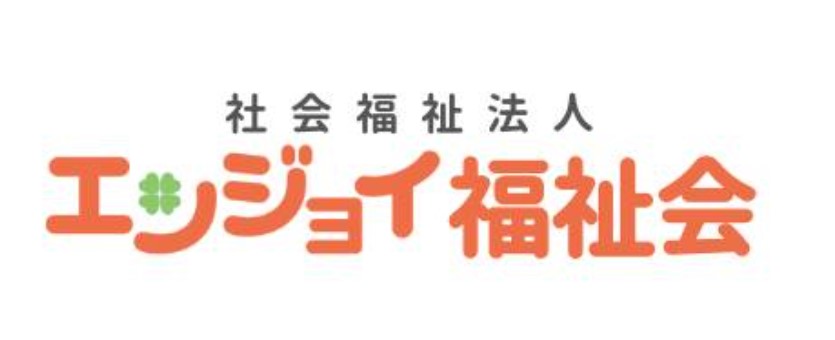 社会福祉法人
エンジョイ福祉会